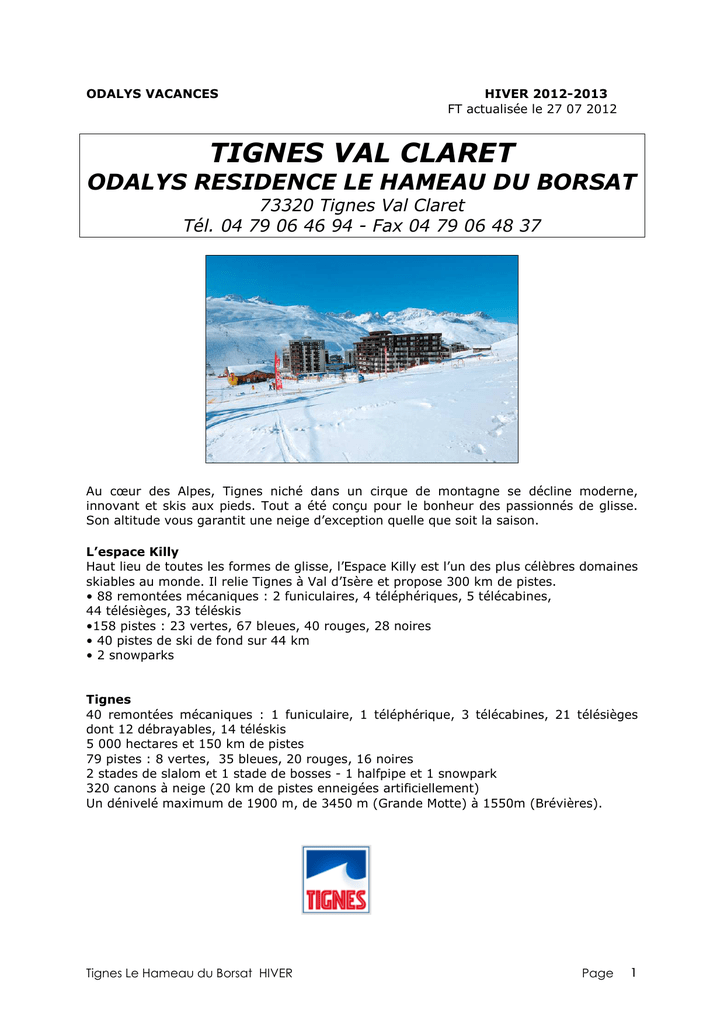 ODALYS VACANCES

HIVER 2012-2013
FT actualisée le 27 07 2012

TIGNES VAL CLARET
ODALYS RESIDENCE LE HAMEAU DU BORSAT
73320 Tignes Val Claret
Tél. 04 79 06 46 94 - Fax 04 79 06 48 37

Au cœur des Alpes, Tignes niché dans un cirque de montagne se décline moderne, innovant et skis aux pieds. Tout a été conçu pour le bonheur des passionnés de glisse. Son altitude vous garantit une neige d'exception quelle que soit la saison.

L'espace Killy
Haut lieu de toutes les formes de glisse, l'Espace Killy est l'un des plus célèbres domaines skiables au monde. Il relie Tignes à Val d'Isère et propose 300 km de pistes.
• 88 remontées mécaniques : 2 funiculaires, 4 téléphériques, 5 télécabines, 44 télésièges, 33 téléskis
•158 pistes : 23 vertes, 67 bleues, 40 rouges, 28 noires
• 40 pistes de ski de fond sur 44 km
• 2 snowparks

Tignes
40 remontées mécaniques : 1 funiculaire, 1 téléphérique, 3 télécabines, 21 télésièges dont 12 débrayables, 14 téléskis
5 000 hectares et 150 km de pistes
79 pistes : 8 vertes, 35 bleues, 20 rouges, 16 noires
2 stades de slalom et 1 stade de bosses - 1 halfpipe et 1 snowpark
320 canons à neige (20 km de pistes enneigées artificiellement)
Un dénivelé maximum de 1900 m, de 3450 m (Grande Motte) à 1550m (Brévières).

TIGNES

Tignes Le Hameau du Borsat HIVER
Page 1